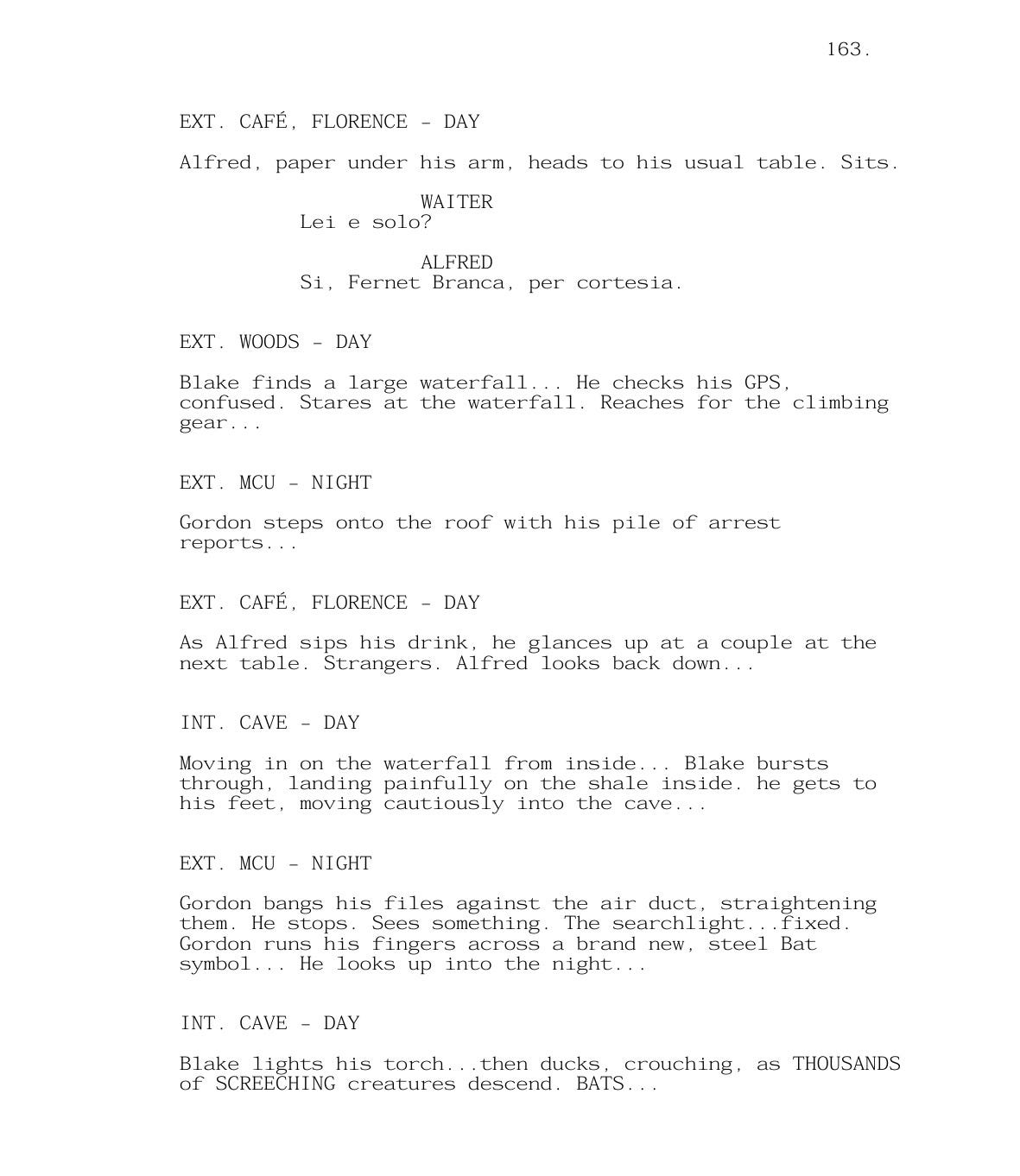 163.

EXT. CAFÉ, FLORENCE - DAY

Alfred, paper under his arm, heads to his usual table. Sits.

WAITER
Lei e solo?

ALFRED
Si, Fernet Branca, per cortesia.

EXT. WOODS - DAY

Blake finds a large waterfall... He checks his GPS, confused. Stares at the waterfall. Reaches for the climbing gear...

EXT. MCU - NIGHT

Gordon steps onto the roof with his pile of arrest reports...

EXT. CAFÉ, FLORENCE - DAY

As Alfred sips his drink, he glances up at a couple at the next table. Strangers. Alfred looks back down...

INT. CAVE - DAY

Moving in on the waterfall from inside... Blake bursts through, landing painfully on the shale inside. he gets to his feet, moving cautiously into the cave...

EXT. MCU - NIGHT

Gordon bangs his files against the air duct, straightening them. He stops. Sees something. The searchlight...fixed. Gordon runs his fingers across a brand new, steel Bat symbol... He looks up into the night...

INT. CAVE - DAY

Blake lights his torch...then ducks, crouching, as THOUSANDS of SCREECHING creatures descend. BATS...